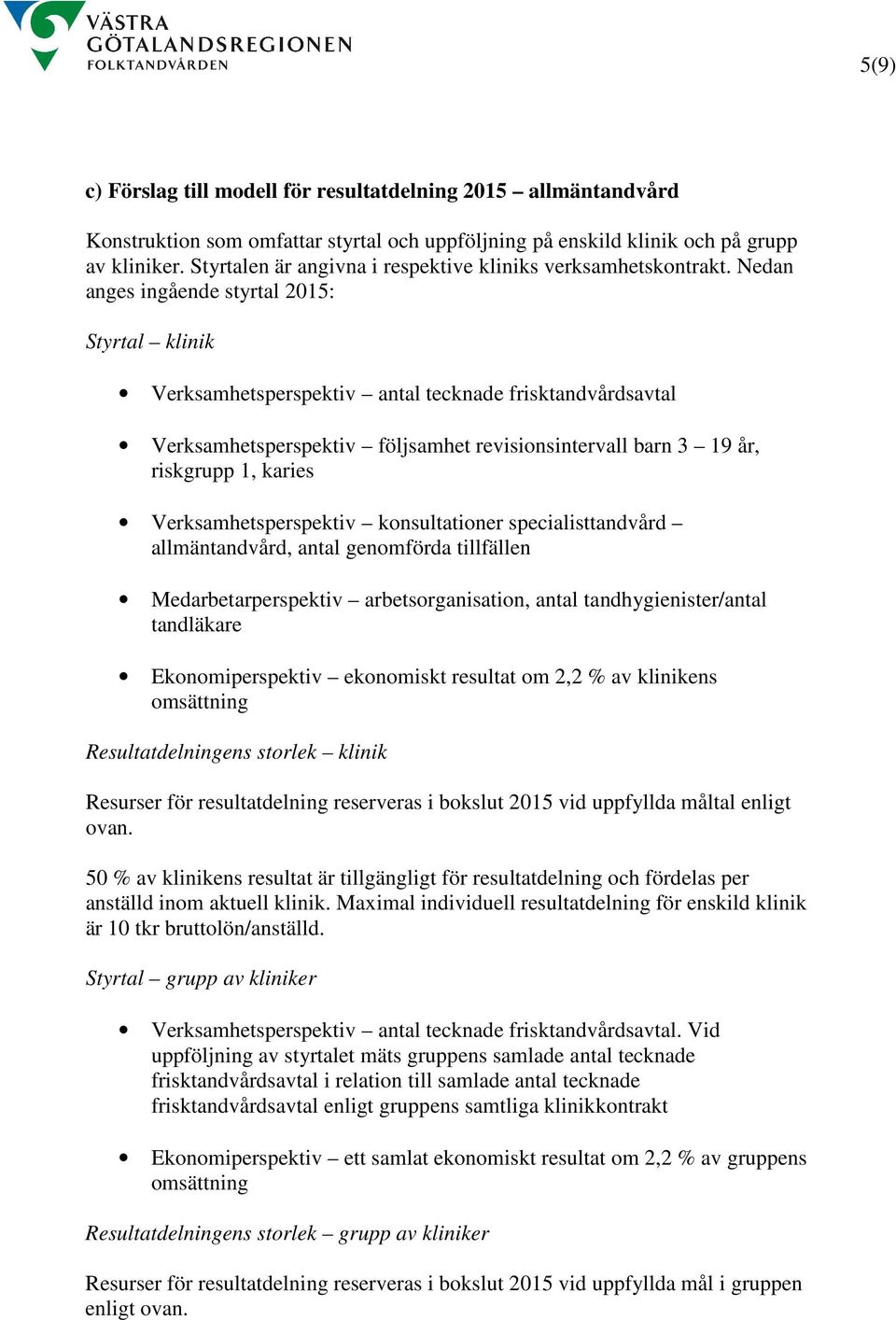 VÄSTRA GÖTALANDSREGIONEN
FOLKTANDVÅRDEN

5(9)

c) Förslag till modell för resultatdelning 2015 – allmäntandvård

Konstruktion som omfattar styrtal och uppföljning på enskild klinik och på grupp av kliniker. Styrtalen är angivna i respektive kliniks verksamhetskontrakt. Nedan anges ingående styrtal 2015:

Styrtal – klinik

• Verksamhetsperspektiv – antal tecknade frisktandvårdsavtal

• Verksamhetsperspektiv – följsamhet revisionsintervall barn 3 – 19 år, riskgrupp 1, karies

• Verksamhetsperspektiv – konsultationer specialisttandvård – allmäntandvård, antal genomförda tillfällen

• Medarbetarperspektiv – arbetsorganisation, antal tandhygienister/antal tandläkare

• Ekonomiperspektiv – ekonomiskt resultat om 2,2 % av klinikens omsättning

Resultatdelningens storlek – klinik

Resurser för resultatdelning reserveras i bokslut 2015 vid uppfyllda måltal enligt ovan.

50 % av klinikens resultat är tillgängligt för resultatdelning och fördelas per anställd inom aktuell klinik. Maximal individuell resultatdelning för enskild klinik är 10 tkr bruttolön/anställd.

Styrtal – grupp av kliniker

• Verksamhetsperspektiv – antal tecknade frisktandvårdsavtal. Vid uppföljning av styrtalet mäts gruppens samlade antal tecknade frisktandvårdsavtal i relation till samlade antal tecknade frisktandvårdsavtal enligt gruppens samtliga klinikkontrakt

• Ekonomiperspektiv – ett samlat ekonomiskt resultat om 2,2 % av gruppens omsättning

Resultatdelningens storlek – grupp av kliniker

Resurser för resultatdelning reserveras i bokslut 2015 vid uppfyllda mål i gruppen enligt ovan.